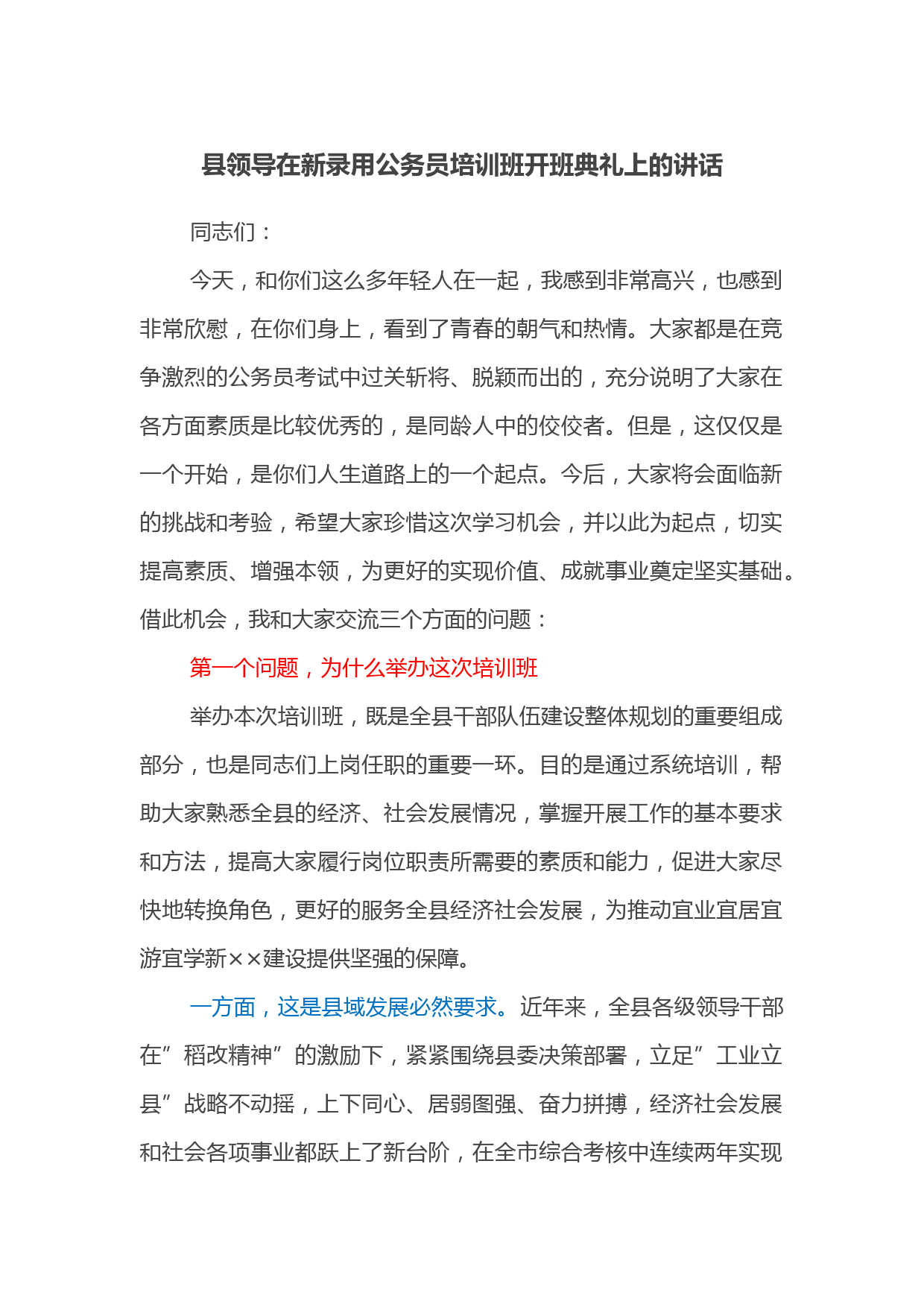 县领导在新录用公务员培训班开班典礼上的讲话

同志们：

今天，和你们这么多年轻人在一起，我感到非常高兴，也感到非常欣慰，在你们身上，看到了青春的朝气和热情。大家都是在竞争激烈的公务员考试中过关斩将、脱颖而出的，充分说明了大家在各方面素质是比较优秀的，是同龄人中的佼佼者。但是，这仅仅是一个开始，是你们人生道路上的一个起点。今后，大家将会面临新的挑战和考验，希望大家珍惜这次学习机会，并以此为起点，切实提高素质、增强本领，为更好的实现价值、成就事业奠定坚实基础。借此机会，我和大家交流三个方面的问题：

第一个问题，为什么举办这次培训班

举办本次培训班，既是全县干部队伍建设整体规划的重要组成部分，也是同志们上岗任职的重要一环。目的是通过系统培训，帮助大家熟悉全县的经济、社会发展情况，掌握开展工作的基本要求和方法，提高大家履行岗位职责所需要的素质和能力，促进大家尽快地转换角色，更好的服务全县经济社会发展，为推动宜业宜居宜游宜学新××建设提供坚强的保障。

一方面，这是县域发展必然要求。近年来，全县各级领导干部在”稻改精神”的激励下，紧紧围绕县委决策部署，立足”工业立县”战略不动摇，上下同心、居弱图强、奋力拼搏，经济社会发展和社会各项事业都跃上了新台阶，在全市综合考核中连续两年实现